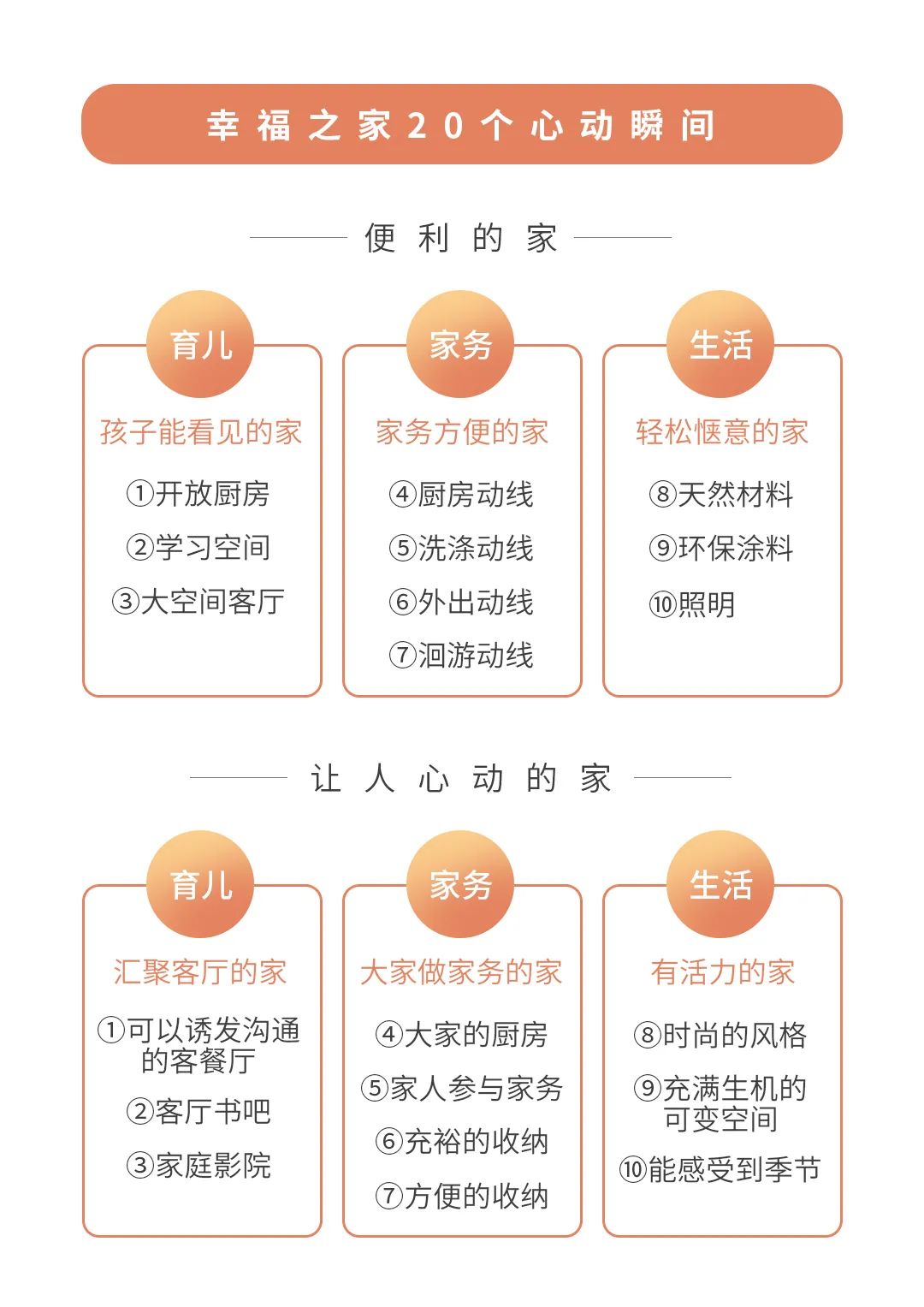 幸福之家20个心动瞬间

便利的家

育儿
孩子能看见的家
①开放厨房
②学习空间
③大空间客厅

家务
家务方便的家
④厨房动线
⑤洗涤动线
⑥外出动线
⑦洄游动线

生活
轻松惬意的家
⑧天然材料
⑨环保涂料
⑩照明

让人心动的家

育儿
汇聚客厅的家
①可以诱发沟通的客餐厅
②客厅书吧
③家庭影院

家务
大家做家务的家
④大家的厨房
⑤家人参与家务
⑥充裕的收纳
⑦方便的收纳

生活
有活力的家
⑧时尚的风格
⑨充满生机的可变空间
⑩能感受到季节